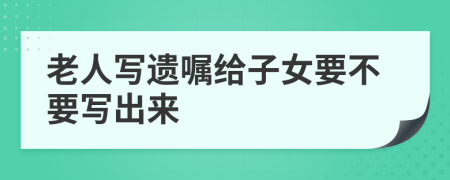 老人写遗嘱给子女要不要写出来